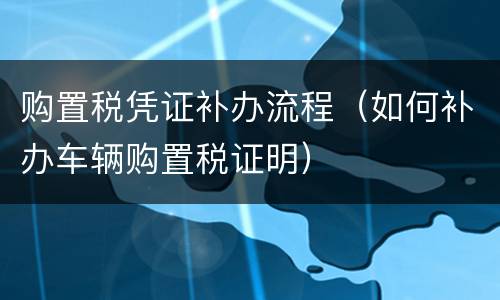 购置税凭证补办流程（如何补办车辆购置税证明）